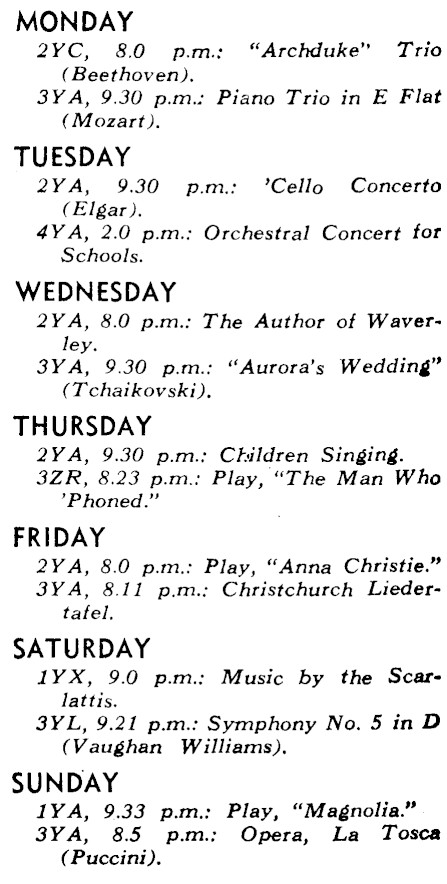 MONDAY
2YC, 8.0 p.m.: "Archduke" Trio (Beethoven).
3YA, 9.30 p.m.: Piano Trio in E Flat (Mozart).

TUESDAY
2YA, 9.30 p.m.: 'Cello Concerto (Elgar).
4YA, 2.0 p.m.: Orchestral Concert for Schools.

WEDNESDAY
2YA, 8.0 p.m.: The Author of Waverley.
3YA, 9.30 p.m.: "Aurora's Wedding" (Tchaikovski).

THURSDAY
2YA, 9.30 p.m.: Children Singing.
3ZR, 8.23 p.m.: Play, "The Man Who 'Phoned."

FRIDAY
2YA, 8.0 p.m.: Play, "Anna Christie."
3YA, 8.11 p.m.: Christchurch Liedertafel.

SATURDAY
1YX, 9.0 p.m.: Music by the Scarlattis.
3YL, 9.21 p.m.: Symphony No. 5 in D (Vaughan Williams).

SUNDAY
1YA, 9.33 p.m.: Play, "Magnolia."
3YA, 8.5 p.m.: Opera, La Tosca (Puccini).